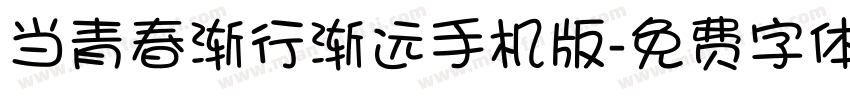 当青春渐行渐远手机版-免费字体